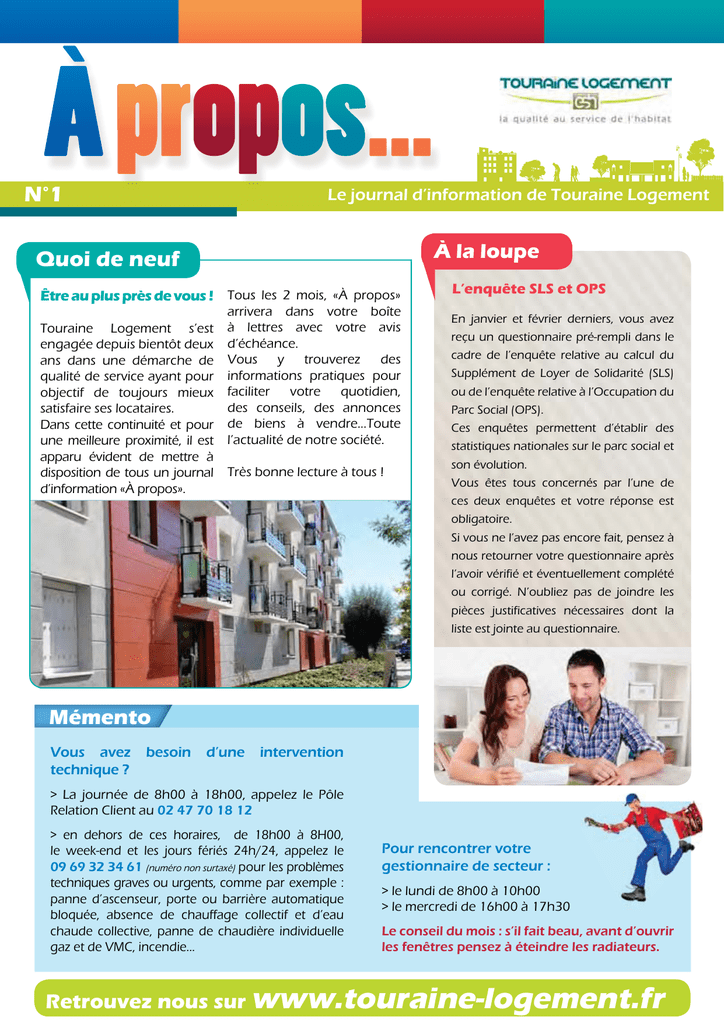 À propos...

TOURAINE LOGEMENT
la qualité au service de l'habitat

N°1

Le journal d'information de Touraine Logement

Quoi de neuf

Être au plus près de vous !

Touraine Logement s'est engagée depuis bientôt deux ans dans une démarche de qualité de service ayant pour objectif de toujours mieux satisfaire ses locataires.
Dans cette continuité et pour une meilleure proximité, il est apparu évident de mettre à disposition de tous un journal d'information «À propos».

Tous les 2 mois, «À propos» arrivera dans votre boîte à lettres avec votre avis d'échéance.
Vous y trouverez des informations pratiques pour faciliter votre quotidien, des conseils, des annonces de biens à vendre...Toute l'actualité de notre société.

Très bonne lecture à tous !

À la loupe

L'enquête SLS et OPS

En janvier et février derniers, vous avez reçu un questionnaire pré-rempli dans le cadre de l'enquête relative au calcul du Supplément de Loyer de Solidarité (SLS) ou de l'enquête relative à l'Occupation du Parc Social (OPS).
Ces enquêtes permettent d'établir des statistiques nationales sur le parc social et son évolution.
Vous êtes tous concernés par l'une de ces deux enquêtes et votre réponse est obligatoire.
Si vous ne l'avez pas encore fait, pensez à nous retourner votre questionnaire après l'avoir vérifié et éventuellement complété ou corrigé. N'oubliez pas de joindre les pièces justificatives nécessaires dont la liste est jointe au questionnaire.

Mémento

Vous avez besoin d'une intervention technique ?

> La journée de 8h00 à 18h00, appelez le Pôle Relation Client au 02 47 70 18 12

> en dehors de ces horaires, de 18h00 à 8H00, le week-end et les jours fériés 24h/24, appelez le 09 69 32 34 61 (numéro non surtaxé) pour les problèmes techniques graves ou urgents, comme par exemple : panne d'ascenseur, porte ou barrière automatique bloquée, absence de chauffage collectif et d'eau chaude collective, panne de chaudière individuelle gaz et de VMC, incendie...

Pour rencontrer votre gestionnaire de secteur :

> le lundi de 8h00 à 10h00
> le mercredi de 16h00 à 17h30

Le conseil du mois : s'il fait beau, avant d'ouvrir les fenêtres pensez à éteindre les radiateurs.

Retrouvez nous sur www.touraine-logement.fr